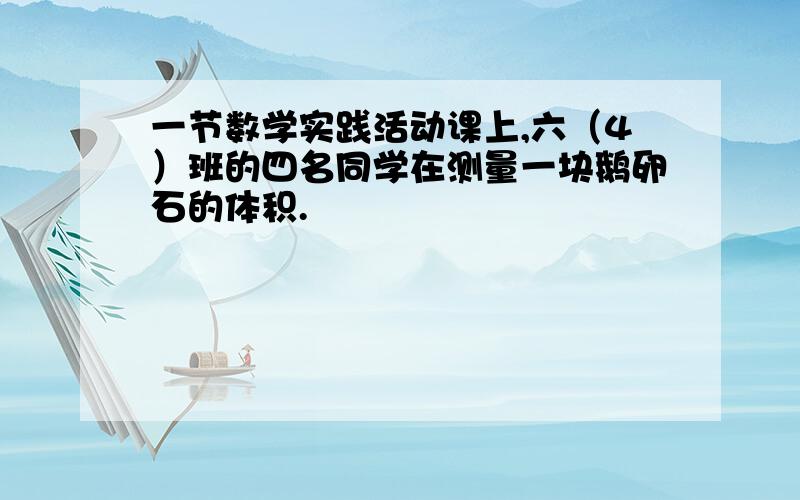 一节数学实践活动课上,六（4）班的四名同学在测量一块鹅卵石的体积.